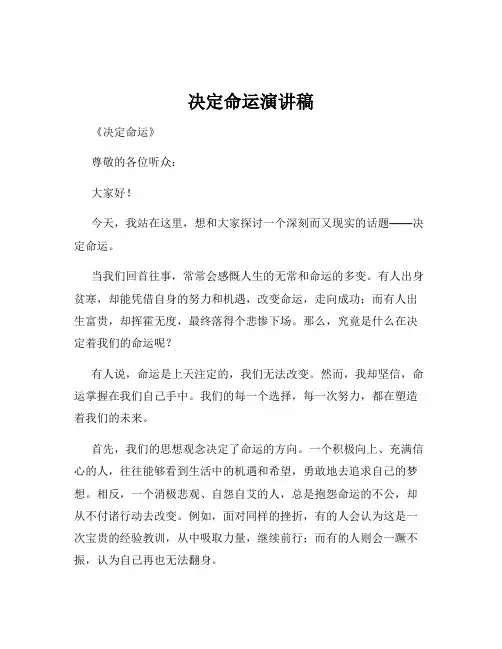 决定命运演讲稿

《决定命运》

尊敬的各位听众：

大家好！

今天，我站在这里，想和大家探讨一个深刻而又现实的话题——决定命运。

当我们回首往事，常常会感慨人生的无常和命运的多变。有人出身贫寒，却能凭借自身的努力和机遇，改变命运，走向成功；而有人出生富贵，却挥霍无度，最终落得个悲惨下场。那么，究竟是什么在决定着我们的命运呢？

有人说，命运是上天注定的，我们无法改变。然而，我却坚信，命运掌握在我们自己手中。我们的每一个选择，每一次努力，都在塑造着我们的未来。

首先，我们的思想观念决定了命运的方向。一个积极向上、充满信心的人，往往能够看到生活中的机遇和希望，勇敢地去追求自己的梦想。相反，一个消极悲观、自怨自艾的人，总是抱怨命运的不公，却从不付诸行动去改变。例如，面对同样的挫折，有的人会认为这是一次宝贵的经验教训，从中吸取力量，继续前行；而有的人则会一蹶不振，认为自己再也无法翻身。